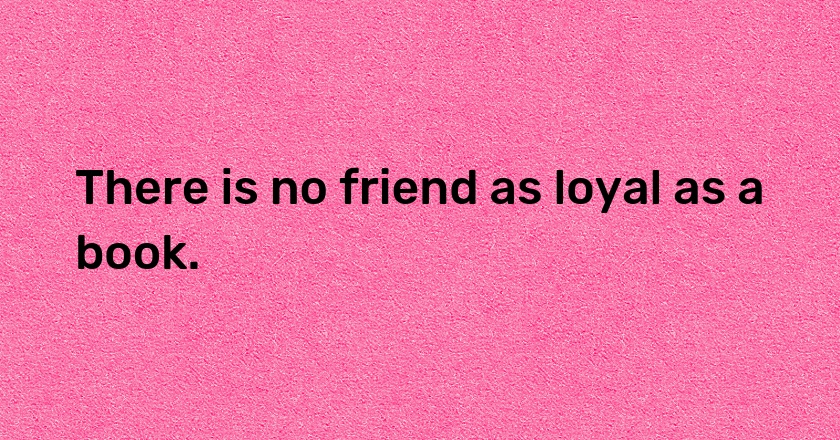 There is no friend as loyal as a book.